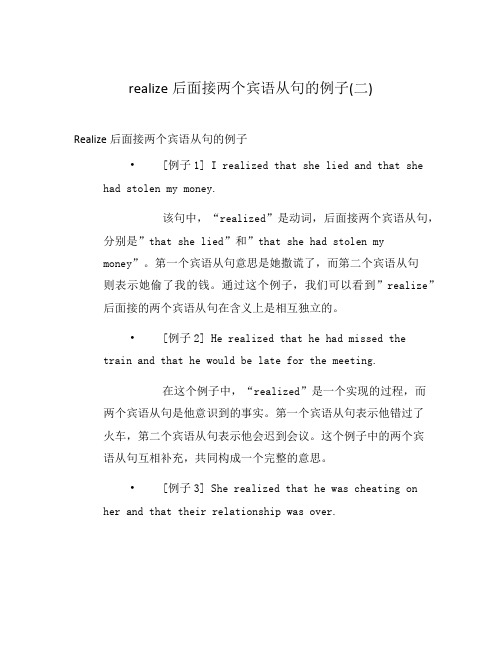 realize 后面接两个宾语从句的例子(二)

Realize 后面接两个宾语从句的例子

• [例子 1] I realized that she lied and that she had stolen my money.

该句中，“realized”是动词，后面接两个宾语从句，分别是”that she lied”和”that she had stolen my money”。第一个宾语从句意思是她撒谎了，而第二个宾语从句则表示她偷了我的钱。通过这个例子，我们可以看到”realize”后面接的两个宾语从句在含义上是相互独立的。

• [例子 2] He realized that he had missed the train and that he would be late for the meeting.

在这个例子中，“realized”是一个实现的过程，而两个宾语从句是他意识到的事实。第一个宾语从句表示他错过了火车，第二个宾语从句表示他会迟到会议。这个例子中的两个宾语从句互相补充，共同构成一个完整的意思。

• [例子 3] She realized that he was cheating on her and that their relationship was over.